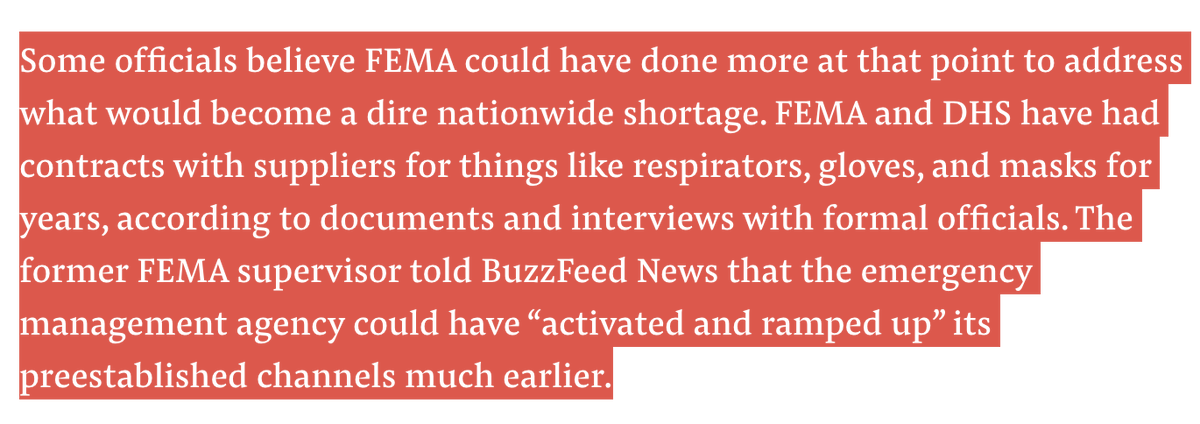 Some officials believe FEMA could have done more at that point to address what would become a dire nationwide shortage. FEMA and DHS have had contracts with suppliers for things like respirators, gloves, and masks for years, according to documents and interviews with formal officials. The former FEMA supervisor told BuzzFeed News that the emergency management agency could have “activated and ramped up” its preestablished channels much earlier.